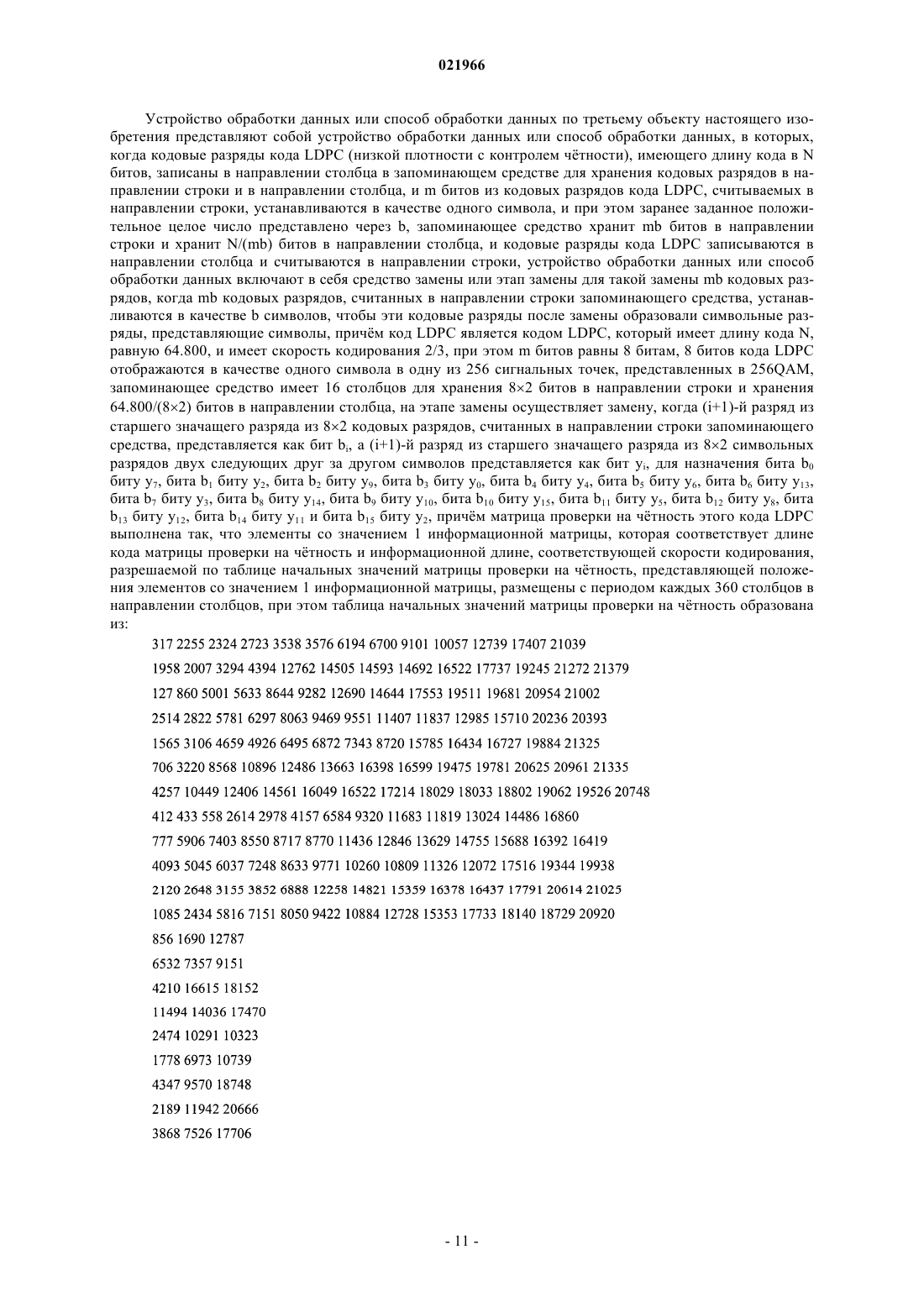 021966

Устройство обработки данных или способ обработки данных по третьему объекту настоящего изобретения представляют собой устройство обработки данных или способ обработки данных, в которых, когда кодовые разряды кода LDPC (низкой плотности с контролем чётности), имеющего длину кода в N битов, записаны в направлении столбца в запоминающем средстве для хранения кодовых разрядов в направлении строки и в направлении столбца, и m битов из кодовых разрядов кода LDPC, считываемых в направлении строки, устанавливаются в качестве одного символа, и при этом заранее заданное положительное целое число представлено через b, запоминающее средство хранит mb битов в направлении строки и хранит N/(mb) битов в направлении столбца, и кодовые разряды кода LDPC записываются в направлении столбца и считываются в направлении строки, устройство обработки данных или способ обработки данных включают в себя средство замены или этап замены для такой замены mb кодовых разрядов, когда mb кодовых разрядов, считанных в направлении строки запоминающего средства, устанавливаются в качестве b символов, чтобы эти кодовые разряды после замены образовали символьные разряды, представляющие символы, причём код LDPC является кодом LDPC, который имеет длину кода N, равную 64.800, и имеет скорость кодирования 2/3, при этом m битов равны 8 битам, 8 битов кода LDPC отображаются в качестве одного символа в одну из 256 сигнальных точек, представленных в 256QAM, запоминающее средство имеет 16 столбцов для хранения 8×2 битов в направлении строки и хранения 64.800/(8×2) битов в направлении столбца, на этапе замены осуществляет замену, когда (i+1)-й разряд из старшего значащего разряда из 8×2 кодовых разрядов, считанных в направлении строки запоминающего средства, представляется как бит $b_i$, а (i+1)-й разряд из старшего значащего разряда из 8×2 символьных разрядов двух следующих друг за другом символов представляется как бит $y_i$, для назначения бита $b_0$ биту $y_7$, бита $b_1$ биту $y_2$, бита $b_2$ биту $y_9$, бита $b_3$ биту $y_0$, бита $b_4$ биту $y_4$, бита $b_5$ биту $y_6$, бита $b_6$ биту $y_{13}$, бита $b_7$ биту $y_3$, бита $b_8$ биту $y_{14}$, бита $b_9$ биту $y_{10}$, бита $b_{10}$ биту $y_{15}$, бита $b_{11}$ биту $y_5$, бита $b_{12}$ биту $y_8$, бита $b_{13}$ биту $y_{12}$, бита $b_{14}$ биту $y_{11}$ и бита $b_{15}$ биту $y_2$, причём матрица проверки на чётность этого кода LDPC выполнена так, что элементы со значением 1 информационной матрицы, которая соответствует длине кода матрицы проверки на чётность и информационной длине, соответствующей скорости кодирования, разрешаемой по таблице начальных значений матрицы проверки на чётность, представляющей положения элементов со значением 1 информационной матрицы, размещены с периодом каждых 360 столбцов в направлении столбцов, при этом таблица начальных значений матрицы проверки на чётность образована из:

317 2255 2324 2723 3538 3576 6194 6700 9101 10057 12739 17407 21039
1958 2007 3294 4394 12762 14505 14593 14692 16522 17737 19245 21272 21379
127 860 5001 5633 8644 9282 12690 14644 17553 19511 19681 20954 21002
2514 2822 5781 6297 8063 9469 9551 11407 11837 12985 15710 20236 20393
1565 3106 4659 4926 6495 6872 7343 8720 15785 16434 16727 19884 21325
706 3220 8568 10896 12486 13663 16398 16599 19475 19781 20625 20961 21335
4257 10449 12406 14561 16049 16522 17214 18029 18033 18802 19062 19526 20748
412 433 558 2614 2978 4157 6584 9320 11683 11819 13024 14486 16860
777 5906 7403 8550 8717 8770 11436 12846 13629 14755 15688 16392 16419
4093 5045 6037 7248 8633 9771 10260 10809 11326 12072 17516 19344 19938
2120 2648 3155 3852 6888 12258 14821 15359 16378 16437 17791 20614 21025
1085 2434 5816 7151 8050 9422 10884 12728 15353 17733 18140 18729 20920
856 1690 12787
6532 7357 9151
4210 16615 18152
11494 14036 17470
2474 10291 10323
1778 6973 10739
4347 9570 18748
2189 11942 20666
3868 7526 17706

- 11 -